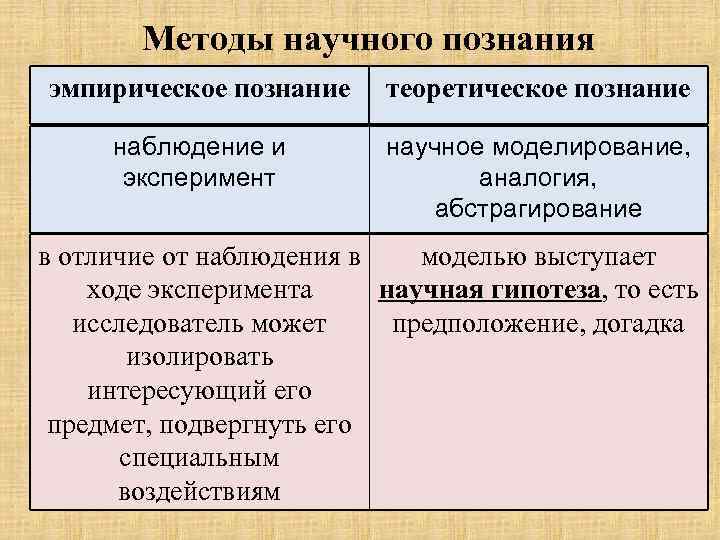 Методы научного познания

| эмпирическое познание | теоретическое познание |
|---|---|
| наблюдение и эксперимент | научное моделирование, аналогия, абстрагирование |
| в отличие от наблюдения в ходе эксперимента исследователь может изолировать интересующий его предмет, подвергнуть его специальным воздействиям | моделью выступает научная гипотеза, то есть предположение, догадка |